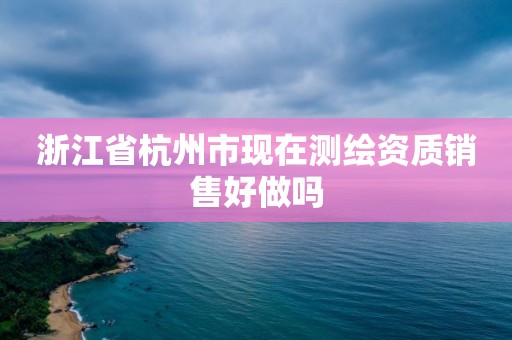 浙江省杭州市现在测绘资质销售好做吗